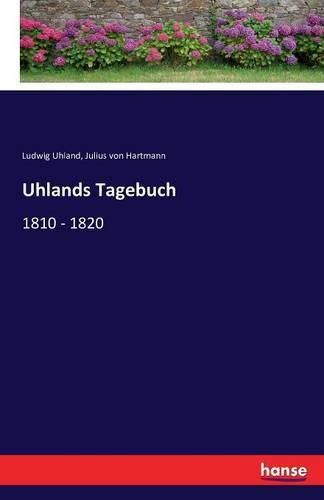 Ludwig Uhland, Julius von Hartmann

Uhlands Tagebuch

1810 - 1820

hanse